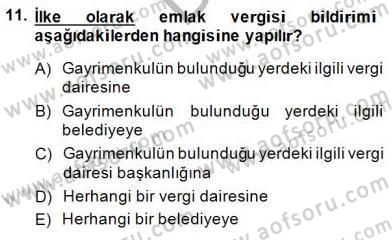 11. İlke olarak emlak vergisi bildirimi aşağıdakilerden hangisine yapılır?

A) Gayrimenkulün bulunduğu yerdeki ilgili vergi dairesine

B) Gayrimenkulün bulunduğu yerdeki ilgili belediyeye

C) Gayrimenkulün bulunduğu yerdeki ilgili vergi dairesi başkanlığına

D) Herhangi bir vergi dairesine

E) Herhangi bir belediyeye

www.aofsoru.com